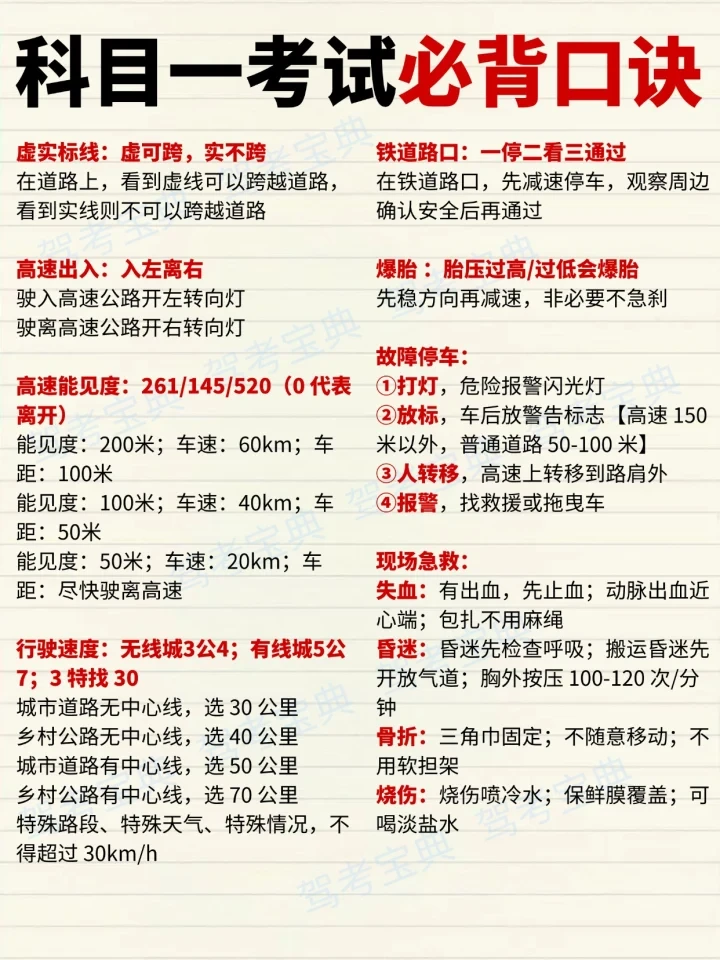 科目一考试必背口诀

虚实标线：虚可跨，实不跨
在道路上，看到虚线可以跨越道路，看到实线则不可以跨越道路

高速出入：入左离右
驶入高速公路开左转向灯
驶离高速公路开右转向灯

高速能见度：261/145/520（0 代表离开）
能见度：200米；车速：60km；车距：100米
能见度：100米；车速：40km；车距：50米
能见度：50米；车速：20km；车距：尽快驶离高速

行驶速度：无线城3公4；有线城5公7；3 特找 30
城市道路无中心线，选 30 公里
乡村公路无中心线，选 40 公里
城市道路有中心线，选 50 公里
乡村公路有中心线，选 70 公里
特殊路段、特殊天气、特殊情况，不得超过 30km/h

铁道路口：一停二看三通过
在铁道路口，先减速停车，观察周边确认安全后再通过

爆胎：胎压过高/过低会爆胎
先稳方向再减速，非必要不急刹

故障停车：
①打灯，危险报警闪光灯
②放标，车后放警告标志【高速 150 米以外，普通道路 50-100 米】
③人转移，高速上转移到路肩外
④报警，找救援或拖曳车

现场急救：
失血：有出血，先止血；动脉出血近心端；包扎不用麻绳
昏迷：昏迷先检查呼吸；搬运昏迷先开放气道；胸外按压 100-120 次/分钟
骨折：三角巾固定；不随意移动；不用软担架
烧伤：烧伤喷冷水；保鲜膜覆盖；可喝淡盐水

驾考宝典